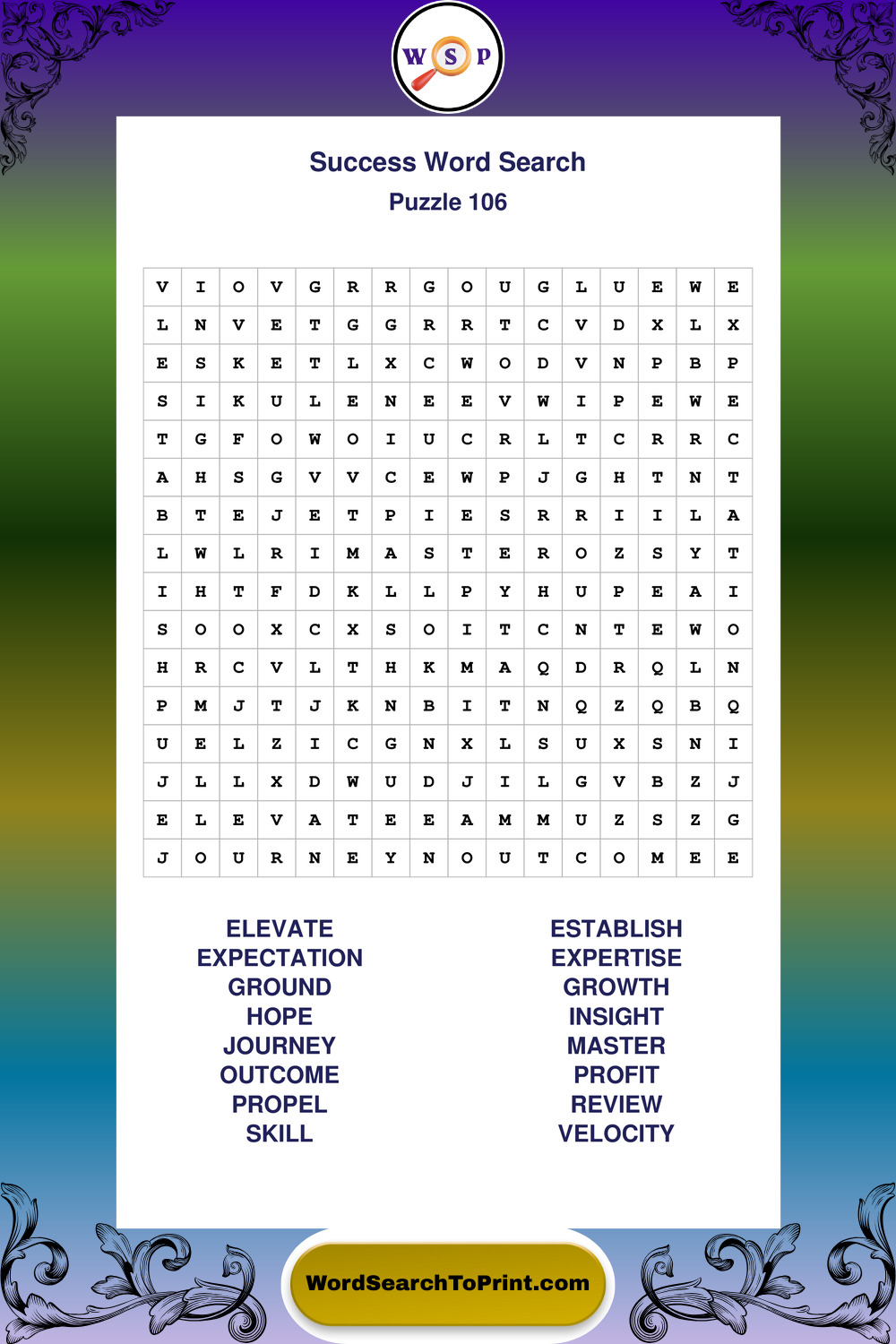 W S P

Success Word Search
Puzzle 106

| V | I | O | V | G | R | R | G | O | U | G | L | U | E | W | E |
|---|---|---|---|---|---|---|---|---|---|---|---|---|---|---|---|
| L | N | V | E | T | G | G | R | R | T | C | V | D | X | L | X |
| E | S | K | E | T | L | X | C | W | O | D | V | N | P | B | P |
| S | I | K | U | L | E | N | E | E | V | W | I | P | E | W | E |
| T | G | F | O | W | O | I | U | C | R | L | T | C | R | R | C |
| A | H | S | G | V | V | C | E | W | P | J | G | H | T | N | T |
| B | T | E | J | E | T | P | I | E | S | R | R | I | I | L | A |
| L | W | L | R | I | M | A | S | T | E | R | O | Z | S | Y | T |
| I | H | T | F | D | K | L | L | P | Y | H | U | P | E | A | I |
| S | O | O | X | C | X | S | O | I | T | C | N | T | E | W | O |
| H | R | C | V | L | T | H | K | M | A | Q | D | R | Q | L | N |
| P | M | J | T | J | K | N | B | I | T | N | Q | Z | Q | B | Q |
| U | E | L | Z | I | C | G | N | X | L | S | U | X | S | N | I |
| J | L | L | X | D | W | U | D | J | I | L | G | V | B | Z | J |
| E | L | E | V | A | T | E | E | A | M | M | U | Z | S | Z | G |
| J | O | U | R | N | E | Y | N | O | U | T | C | O | M | E | E |

ELEVATE
EXPECTATION
GROUND
HOPE
JOURNEY
OUTCOME
PROPEL
SKILL

ESTABLISH
EXPERTISE
GROWTH
INSIGHT
MASTER
PROFIT
REVIEW
VELOCITY

WordSearchToPrint.com